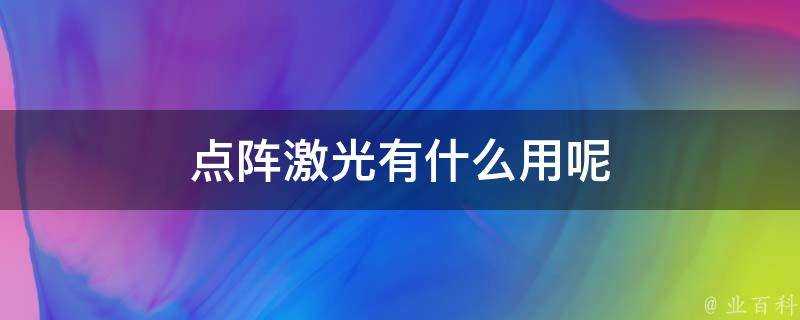 点阵激光有什么用呢

@ 业百科